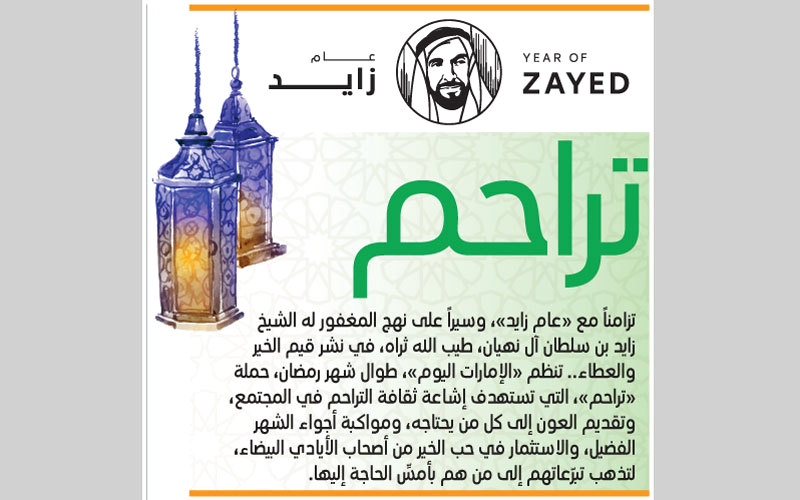 عام
زايد

YEAR OF
ZAYED

تراحم

تزامناً مع «عام زايد»، وسيراً على نهج المغفور له الشيخ زايد بن سلطان آل نهيان، طيب الله ثراه، في نشر قيم الخير والعطاء.. تنظم «الإمارات اليوم»، طوال شهر رمضان، حملة «تراحم»، التي تستهدف إشاعة ثقافة التراحم في المجتمع، وتقديم العون إلى كل من يحتاجه، ومواكبة أجواء الشهر الفضيل، والاستثمار في حب الخير من أصحاب الأيادي البيضاء، لتذهب تبرّعاتهم إلى من هم بأمسّ الحاجة إليها.